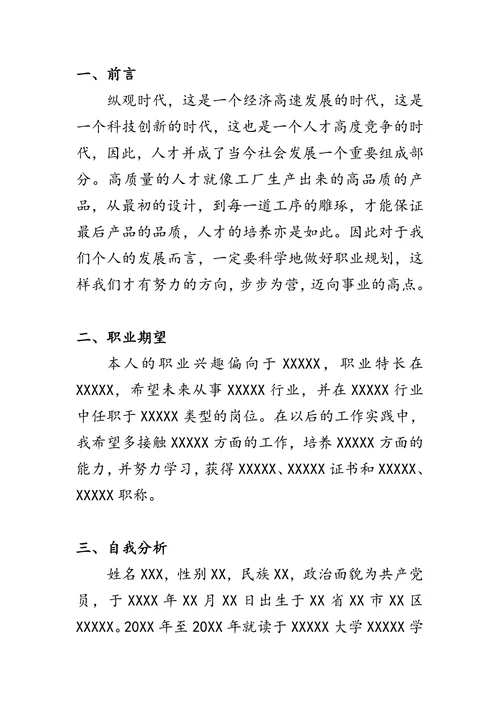 一、前言

纵观时代，这是一个经济高速发展的时代，这是一个科技创新的时代，这也是一个人才高度竞争的时代，因此，人才并成了当今社会发展一个重要组成部分。高质量的人才就像工厂生产出来的高品质的产品，从最初的设计，到每一道工序的雕琢，才能保证最后产品的品质，人才的培养亦是如此。因此对于我们个人的发展而言，一定要科学地做好职业规划，这样我们才有努力的方向，步步为营，迈向事业的高点。

二、职业期望

本人的职业兴趣偏向于 XXXXX，职业特长在 XXXXX，希望未来从事 XXXXX 行业，并在 XXXXX 行业中任职于 XXXXX 类型的岗位。在以后的工作实践中，我希望多接触 XXXXX 方面的工作，培养 XXXXX 方面的能力，并努力学习，获得 XXXXX、XXXXX 证书和 XXXXX、XXXXX 职称。

三、自我分析

姓名 XXX，性别 XX，民族 XX，政治面貌为共产党员，于 XXXX 年 XX 月 XX 日出生于 XX 省 XX 市 XX 区 XXXXX。20XX 年至 20XX 年就读于 XXXXX 大学 XXXXX 学